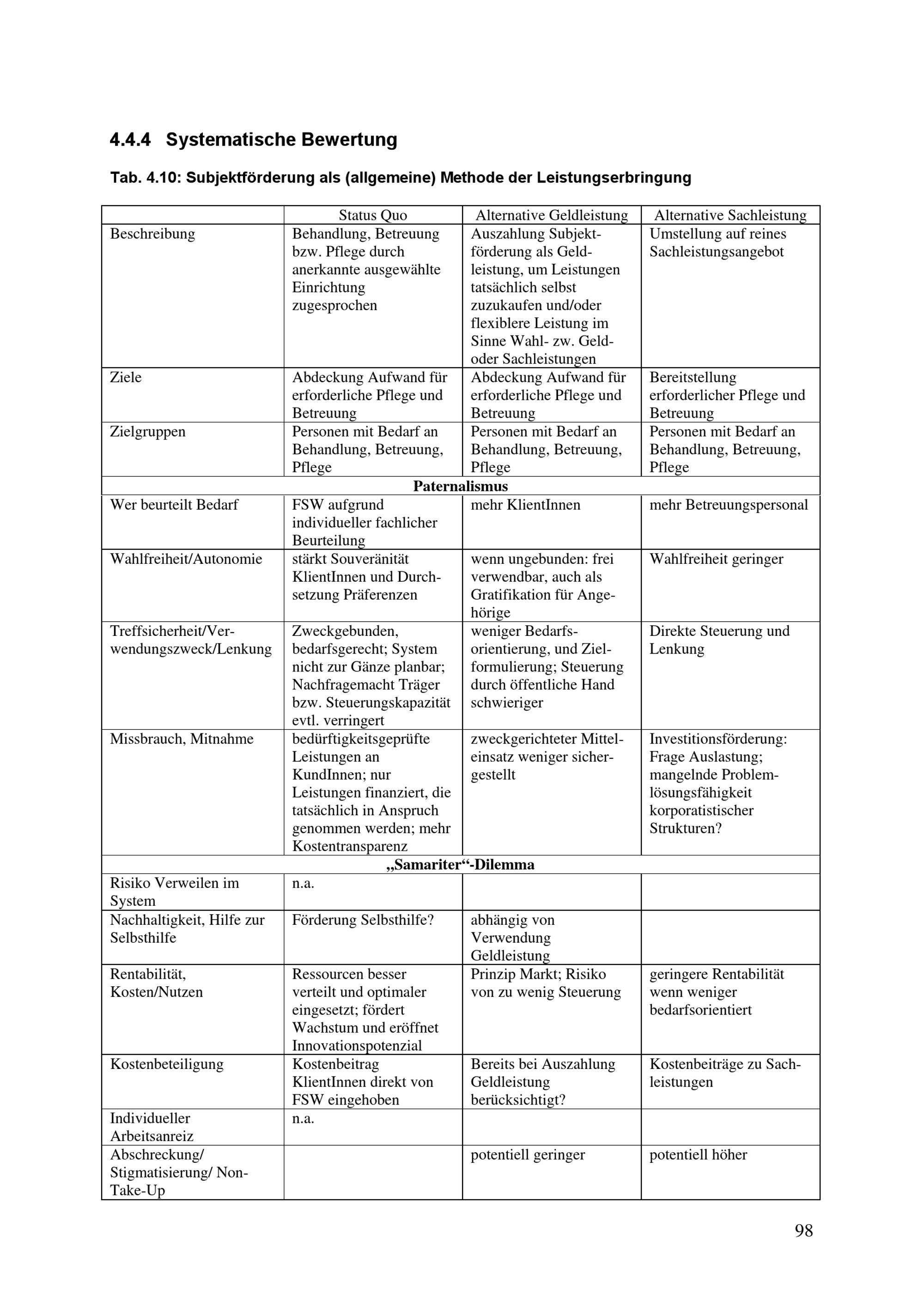 4.4.4 Systematische Bewertung

Tab. 4.10: Subjektförderung als (allgemeine) Methode der Leistungserbringung

| | Status Quo | Alternative Geldleistung | Alternative Sachleistung |
|---|---|---|---|
| Beschreibung | Behandlung, Betreuung bzw. Pflege durch anerkannte ausgewählte Einrichtung zugesprochen | Auszahlung Subjektförderung als Geldleistung, um Leistungen tatsächlich selbst zuzukaufen und/oder flexiblere Leistung im Sinne Wahl- zw. Geld- oder Sachleistungen | Umstellung auf reines Sachleistungsangebot |
| Ziele | Abdeckung Aufwand für erforderliche Pflege und Betreuung | Abdeckung Aufwand für erforderliche Pflege und Betreuung | Bereitstellung erforderlicher Pflege und Betreuung |
| Zielgruppen | Personen mit Bedarf an Behandlung, Betreuung, Pflege | Personen mit Bedarf an Behandlung, Betreuung, Pflege | Personen mit Bedarf an Behandlung, Betreuung, Pflege |
| Paternalismus | | | |
| Wer beurteilt Bedarf | FSW aufgrund individueller fachlicher Beurteilung | mehr KlientInnen | mehr Betreuungspersonal |
| Wahlfreiheit/Autonomie | stärkt Souveränität KlientInnen und Durchsetzung Präferenzen | wenn ungebunden: frei verwendbar, auch als Gratifikation für Angehörige | Wahlfreiheit geringer |
| Treffsicherheit/Verwendungszweck/Lenkung | Zweckgebunden, bedarfsgerecht; System nicht zur Gänze planbar; Nachfragemacht Träger bzw. Steuerungskapazität evtl. verringert | weniger Bedarfsorientierung, und Zielformulierung; Steuerung durch öffentliche Hand schwieriger | Direkte Steuerung und Lenkung |
| Missbrauch, Mitnahme | bedürftigkeitsgeprüfte Leistungen an KundInnen; nur Leistungen finanziert, die tatsächlich in Anspruch genommen werden; mehr Kostentransparenz | zweckgerichteter Mitteleinsatz weniger sichergestellt | Investitionsförderung: Frage Auslastung; mangelnde Problemlösungsfähigkeit korporatistischer Strukturen? |
| „Samariter“-Dilemma | | | |
| Risiko Verweilen im System | n.a. | | |
| Nachhaltigkeit, Hilfe zur Selbsthilfe | Förderung Selbsthilfe? | abhängig von Verwendung Geldleistung | |
| Rentabilität, Kosten/Nutzen | Ressourcen besser verteilt und optimaler eingesetzt; fördert Wachstum und eröffnet Innovationspotenzial | Prinzip Markt; Risiko von zu wenig Steuerung | geringere Rentabilität wenn weniger bedarfsorientiert |
| Kostenbeteiligung | Kostenbeitrag KlientInnen direkt von FSW eingehoben | Bereits bei Auszahlung Geldleistung berücksichtigt? | Kostenbeiträge zu Sachleistungen |
| Individueller Arbeitsanreiz | n.a. | | |
| Abschreckung/ Stigmatisierung/ Non-Take-Up | | potentiell geringer | potentiell höher |

98